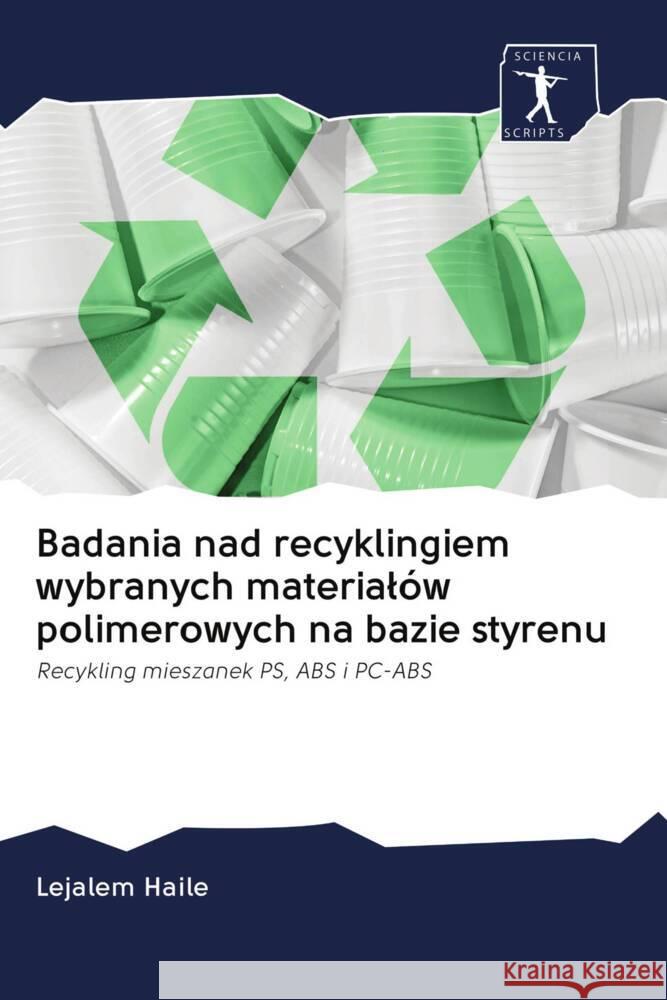 SCIENCIA
SCRIPTS

Badania nad recyklingiem wybranych materiałów polimerowych na bazie styrenu

Recykling mieszanek PS, ABS i PC-ABS

Lejalem Haile